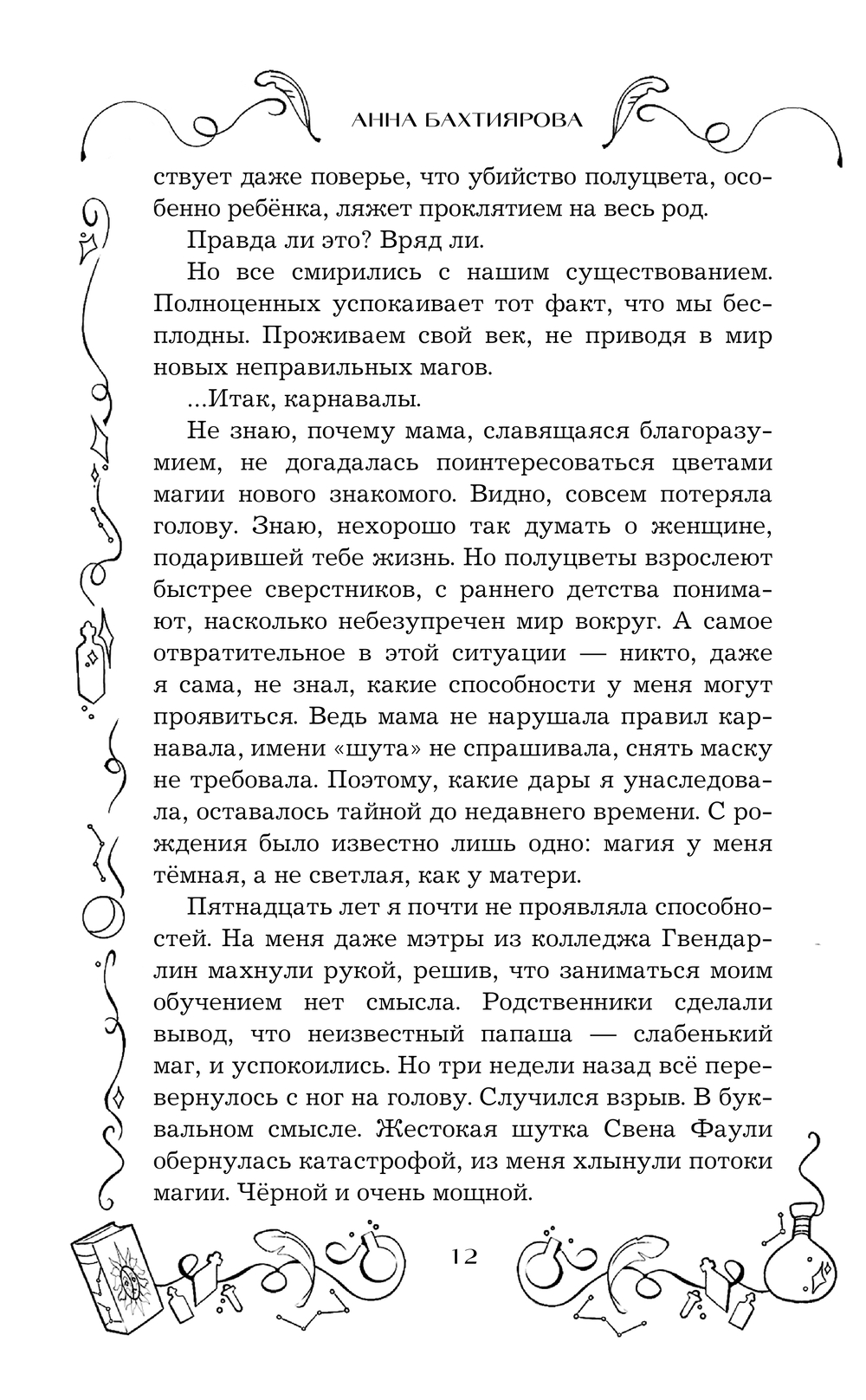 АННА БАХТИЯРОВА

ствует даже поверье, что убийство полуцвета, особенно ребёнка, ляжет проклятием на весь род.

Правда ли это? Вряд ли.

Но все смирились с нашим существованием. Полноценных успокаивает тот факт, что мы бесплодны. Проживаем свой век, не приводя в мир новых неправильных магов.

...Итак, карнавалы.

Не знаю, почему мама, славящаяся благоразумием, не догадалась поинтересоваться цветами магии нового знакомого. Видно, совсем потеряла голову. Знаю, нехорошо так думать о женщине, подарившей тебе жизнь. Но полуцветы взрослеют быстрее сверстников, с раннего детства понимают, насколько небезупречен мир вокруг. А самое отвратительное в этой ситуации — никто, даже я сама, не знал, какие способности у меня могут проявиться. Ведь мама не нарушала правил карнавала, имени «шута» не спрашивала, снять маску не требовала. Поэтому, какие дары я унаследовала, оставалось тайной до недавнего времени. С рождения было известно лишь одно: магия у меня тёмная, а не светлая, как у матери.

Пятнадцать лет я почти не проявляла способностей. На меня даже мэтры из колледжа Гвендарлин махнули рукой, решив, что заниматься моим обучением нет смысла. Родственники сделали вывод, что неизвестный папаша — слабенький маг, и успокоились. Но три недели назад всё перевернулось с ног на голову. Случился взрыв. В буквальном смысле. Жестокая шутка Свена Фаули обернулась катастрофой, из меня хлынули потоки магии. Чёрной и очень мощной.

12